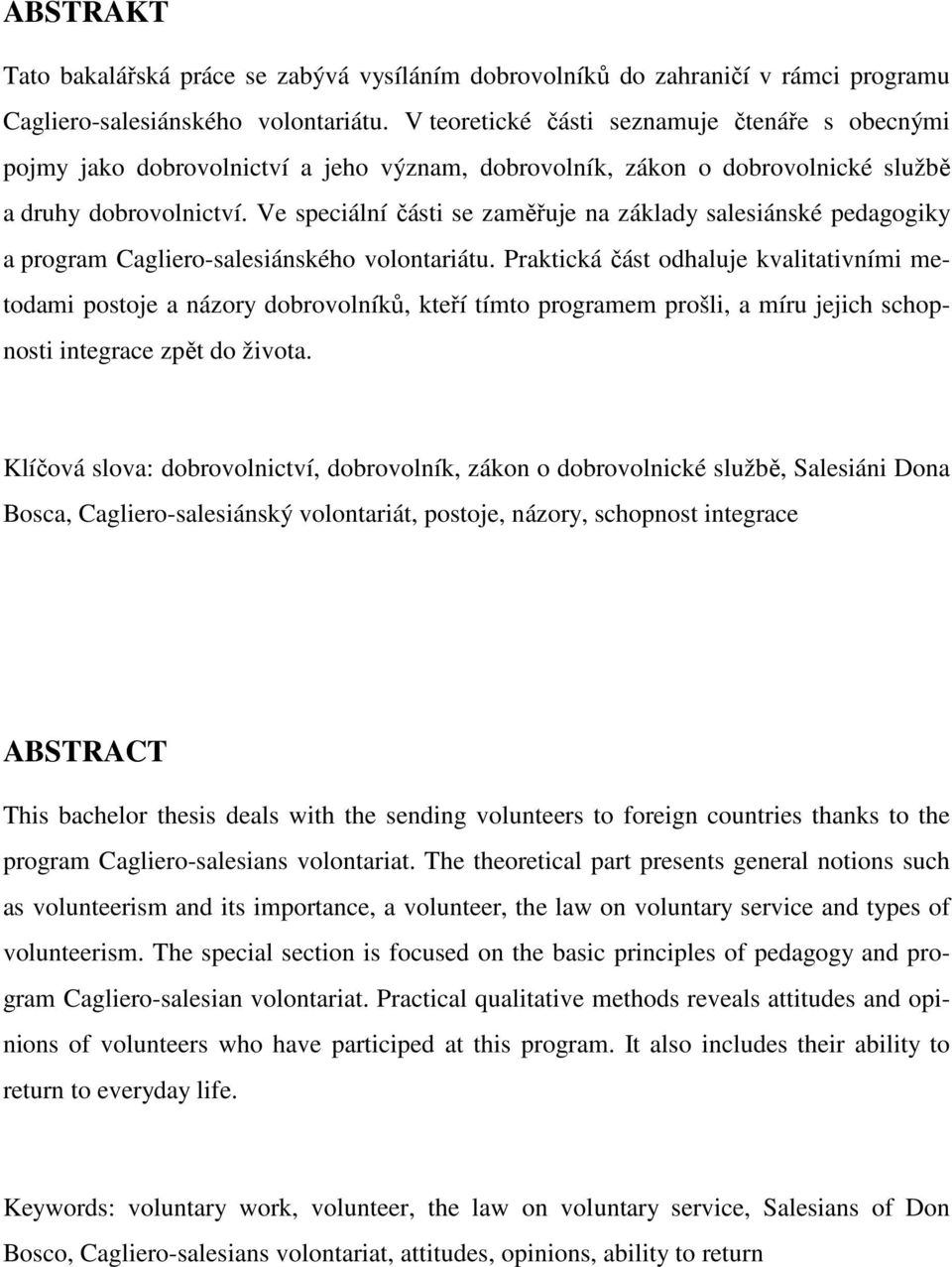 ABSTRAKT

Tato bakalářská práce se zabývá vysíláním dobrovolníků do zahraničí v rámci programu Cagliero-salesiánského volontariátu. V teoretické části seznamuje čtenáře s obecnými pojmy jako dobrovolnictví a jeho význam, dobrovolník, zákon o dobrovolnické službě a druhy dobrovolnictví. Ve speciální části se zaměřuje na základy salesiánské pedagogiky a program Cagliero-salesiánského volontariátu. Praktická část odhaluje kvalitativními metodami postoje a názory dobrovolníků, kteří tímto programem prošli, a míru jejich schopnosti integrace zpět do života.

Klíčová slova: dobrovolnictví, dobrovolník, zákon o dobrovolnické službě, Salesiáni Dona Bosca, Cagliero-salesiánský volontariát, postoje, názory, schopnost integrace

ABSTRACT

This bachelor thesis deals with the sending volunteers to foreign countries thanks to the program Cagliero-salesians volontariat. The theoretical part presents general notions such as volunteerism and its importance, a volunteer, the law on voluntary service and types of volunteerism. The special section is focused on the basic principles of pedagogy and program Cagliero-salesian volontariat. Practical qualitative methods reveals attitudes and opinions of volunteers who have participed at this program. It also includes their ability to return to everyday life.

Keywords: voluntary work, volunteer, the law on voluntary service, Salesians of Don Bosco, Cagliero-salesians volontariat, attitudes, opinions, ability to return